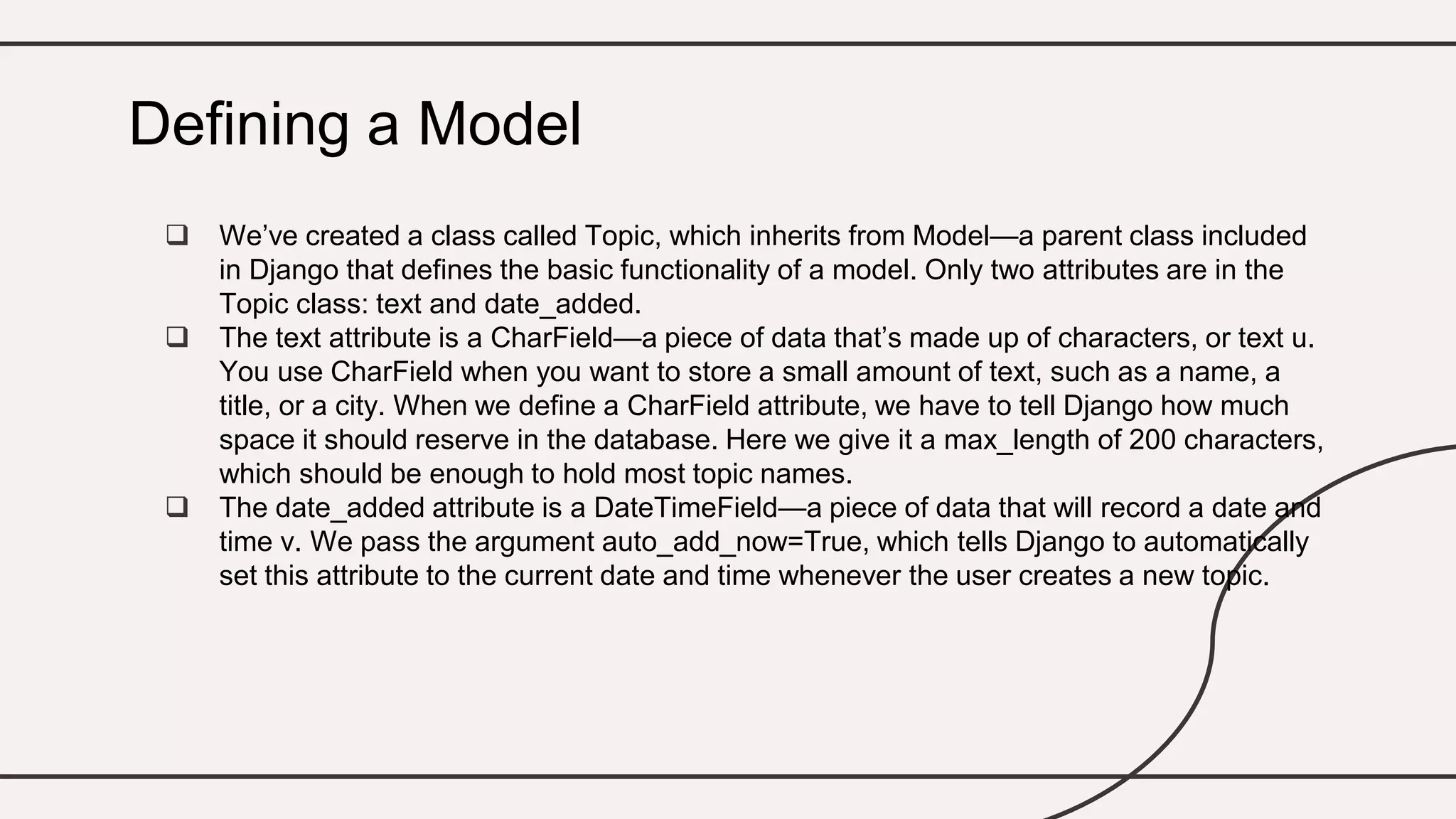 Defining a Model

❑ We’ve created a class called Topic, which inherits from Model—a parent class included in Django that defines the basic functionality of a model. Only two attributes are in the Topic class: text and date_added.

❑ The text attribute is a CharField—a piece of data that’s made up of characters, or text u. You use CharField when you want to store a small amount of text, such as a name, a title, or a city. When we define a CharField attribute, we have to tell Django how much space it should reserve in the database. Here we give it a max_length of 200 characters, which should be enough to hold most topic names.

❑ The date_added attribute is a DateTimeField—a piece of data that will record a date and time v. We pass the argument auto_add_now=True, which tells Django to automatically set this attribute to the current date and time whenever the user creates a new topic.